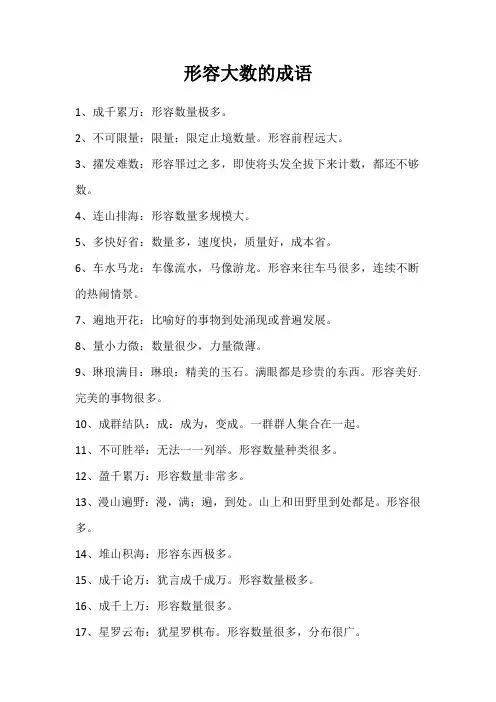 形容大数的成语

1、成千累万：形容数量极多。

2、不可限量：限量：限定止境数量。形容前程远大。

3、擢发难数：形容罪过之多，即使将头发全拔下来计数，都还不够数。

4、连山排海：形容数量多规模大。

5、多快好省：数量多，速度快，质量好，成本省。

6、车水马龙：车像流水，马像游龙。形容来往车马很多，连续不断的热闹情景。

7、遍地开花：比喻好的事物到处涌现或普遍发展。

8、量小力微：数量很少，力量微薄。

9、琳琅满目：琳琅：精美的玉石。满眼都是珍贵的东西。形容美好.完美的事物很多。

10、成群结队：成：成为，变成。一群群人集合在一起。

11、不可胜举：无法一一列举。形容数量种类很多。

12、盈千累万：形容数量非常多。

13、漫山遍野：漫，满；遍，到处。山上和田野里到处都是。形容很多。

14、堆山积海：形容东西极多。

15、成千论万：犹言成千成万。形容数量极多。

16、成千上万：形容数量很多。

17、星罗云布：犹星罗棋布。形容数量很多，分布很广。